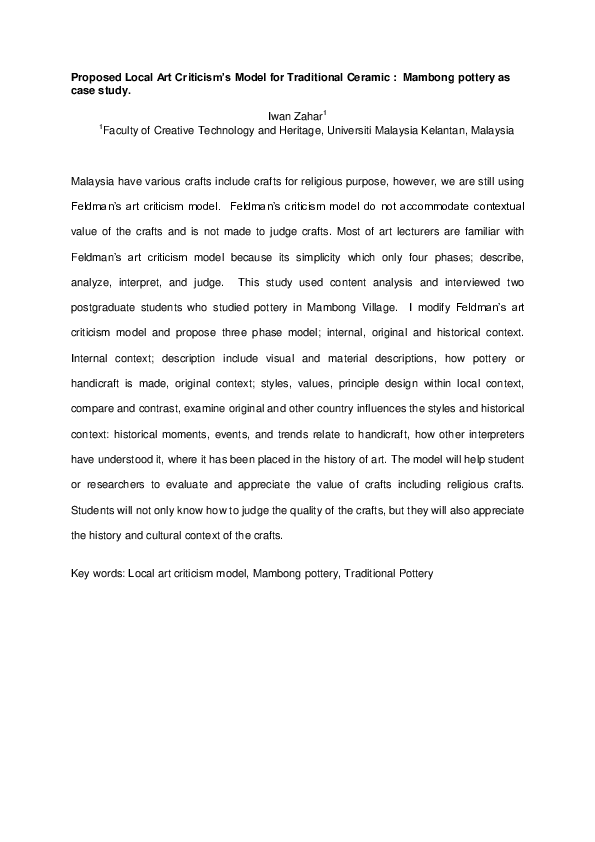 Proposed Local Art Criticism's Model for Traditional Ceramic : Mambong pottery as case study.

Iwan Zahar$^1$
$^1$Faculty of Creative Technology and Heritage, Universiti Malaysia Kelantan, Malaysia

Malaysia have various crafts include crafts for religious purpose, however, we are still using Feldman's art criticism model. Feldman's criticism model do not accommodate contextual value of the crafts and is not made to judge crafts. Most of art lecturers are familiar with Feldman's art criticism model because its simplicity which only four phases; describe, analyze, interpret, and judge. This study used content analysis and interviewed two postgraduate students who studied pottery in Mambong Village. I modify Feldman's art criticism model and propose three phase model; internal, original and historical context. Internal context; description include visual and material descriptions, how pottery or handicraft is made, original context; styles, values, principle design within local context, compare and contrast, examine original and other country influences the styles and historical context: historical moments, events, and trends relate to handicraft, how other interpreters have understood it, where it has been placed in the history of art. The model will help student or researchers to evaluate and appreciate the value of crafts including religious crafts. Students will not only know how to judge the quality of the crafts, but they will also appreciate the history and cultural context of the crafts.

Key words: Local art criticism model, Mambong pottery, Traditional Pottery